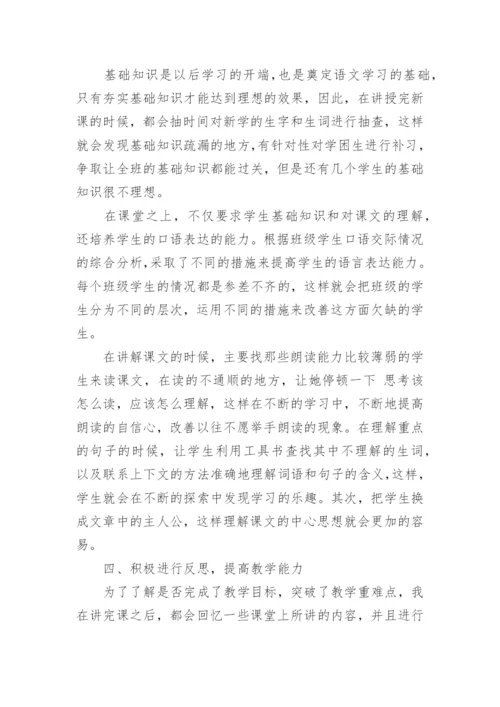 基础知识是以后学习的开端，也是奠定语文学习的基础，只有夯实基础知识才能达到理想的效果，因此，在讲授完新课的时候，都会抽时间对新学的生字和生词进行抽查，这样就会发现基础知识疏漏的地方，有针对性对学困生进行补习，争取让全班的基础知识都能过关，但是还有几个学生的基础知识很不理想。

在课堂之上，不仅要求学生基础知识和对课文的理解，还培养学生的口语表达的能力。根据班级学生口语交际情况的综合分析，采取了不同的措施来提高学生的语言表达能力。每个班级学生的情况都是参差不齐的，这样就会把班级的学生分为不同的层次，运用不同的措施来改善这方面欠缺的学生。

在讲解课文的时候，主要找那些朗读能力比较薄弱的学生来读课文，在读的不通顺的地方，让她停顿一下 思考该怎么读，应该怎么理解，这样在不断的学习中，不断地提高朗读的自信心，改善以往不愿举手朗读的现象。在理解重点的句子的时候，让学生利用工具书查找其中不理解的生词，以及联系上下文的方法准确地理解词语和句子的含义，这样，学生就会在不断的探索中发现学习的乐趣。其次，把学生换成文章中的主人公，这样理解课文的中心思想就会更加的容易。

四、积极进行反思，提高教学能力

为了了解是否完成了教学目标，突破了教学重难点，我在讲完课之后，都会回忆一些课堂上所讲的内容，并且进行